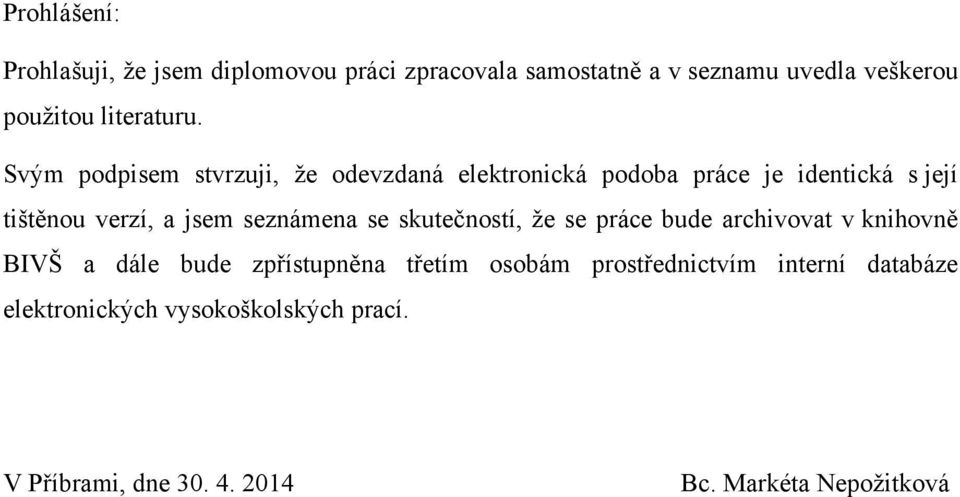 Prohlášení:

Prohlašuji, že jsem diplomovou práci zpracovala samostatně a v seznamu uvedla veškerou použitou literaturu.

Svým podpisem stvrzuji, že odevzdaná elektronická podoba práce je identická s její tištěnou verzí, a jsem seznámena se skutečností, že se práce bude archivovat v knihovně BIVŠ a dále bude zpřístupněna třetím osobám prostřednictvím interní databáze elektronických vysokoškolských prací.

V Příbrami, dne 30. 4. 2014

Bc. Markéta Nepožitková